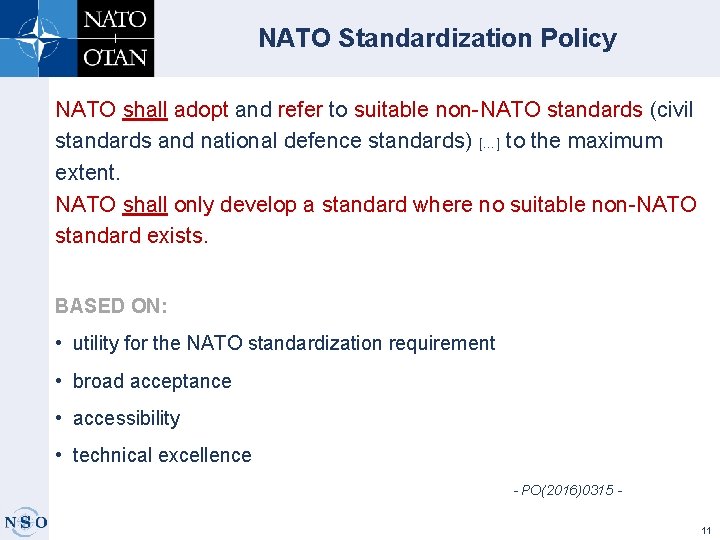 NATO
OTAN

NATO Standardization Policy

NATO shall adopt and refer to suitable non-NATO standards (civil standards and national defence standards) [...] to the maximum extent.
NATO shall only develop a standard where no suitable non-NATO standard exists.

BASED ON:
• utility for the NATO standardization requirement
• broad acceptance
• accessibility
• technical excellence

- PO(2016)0315 -

NSO

11